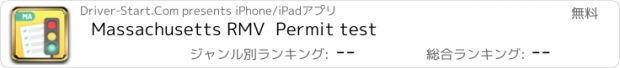 MA

Driver-Start.Com presents iPhone/iPadアプリ

無料

Massachusetts RMV  Permit test

ジャンル別ランキング: --

総合ランキング: --